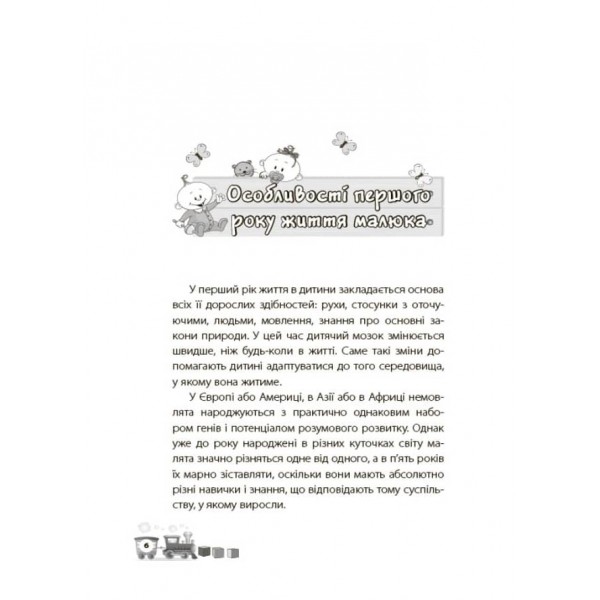 Особливості першого року життя малюка

У перший рік життя в дитини закладається основа всіх її дорослих здібностей: рухи, стосунки з оточуючими, людьми, мовлення, знання про основні закони природи. У цей час дитячий мозок змінюється швидше, ніж будь-коли в житті. Саме такі зміни допомагають дитині адаптуватися до того середовища, у якому вона житиме.

У Європі або Америці, в Азії або в Африці немовлята народжуються з практично однаковим набором генів і потенціалом розумового розвитку. Однак уже до року народжені в різних куточках світу малята значно різняться одне від одного, а в п'ять років їх марно зіставляти, оскільки вони мають абсолютно різні навички і знання, що відповідають тому суспільству, у якому виросли.

6